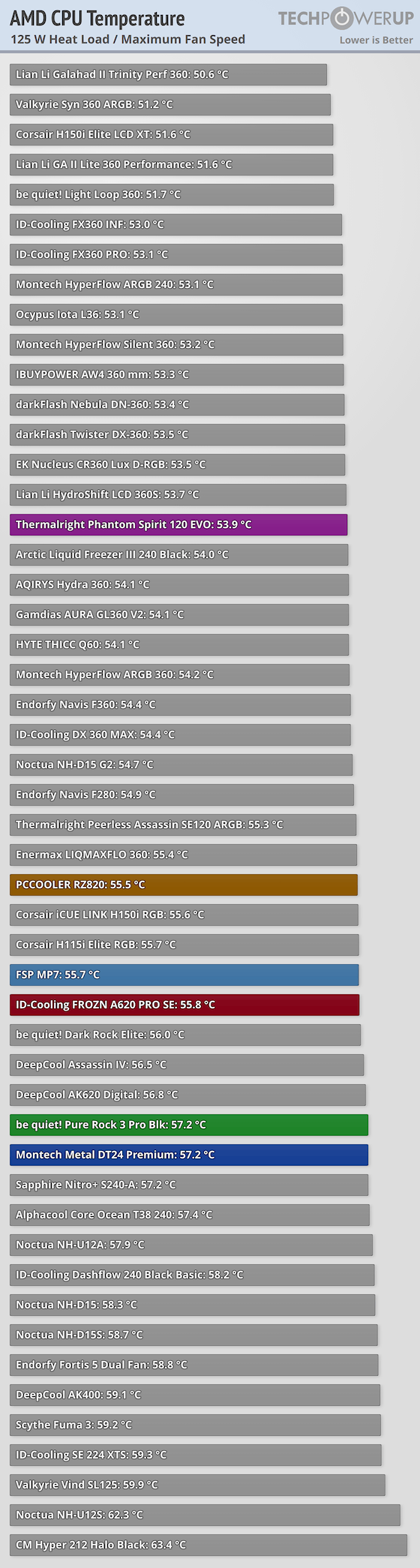 AMD CPU Temperature
125 W Heat Load / Maximum Fan Speed

TECHPOWERUP
Lower is Better

Lian Li Galahad II Trinity Perf 360: 50.6 °C
Valkyrie Syn 360 ARGB: 51.2 °C
Corsair H150i Elite LCD XT: 51.6 °C
Lian Li GA II Lite 360 Performance: 51.6 °C
be quiet! Light Loop 360: 51.7 °C
ID-Cooling FX360 INF: 53.0 °C
ID-Cooling FX360 PRO: 53.1 °C
Montech HyperFlow ARGB 240: 53.1 °C
Ocypus Iota L36: 53.1 °C
Montech HyperFlow Silent 360: 53.2 °C
IBUYPOWER AW4 360 mm: 53.3 °C
darkFlash Nebula DN-360: 53.4 °C
darkFlash Twister DX-360: 53.5 °C
EK Nucleus CR360 Lux D-RGB: 53.5 °C
Lian Li HydroShift LCD 360S: 53.7 °C
Thermalright Phantom Spirit 120 EVO: 53.9 °C
Arctic Liquid Freezer III 240 Black: 54.0 °C
AQIRYS Hydra 360: 54.1 °C
Gamdias AURA GL360 V2: 54.1 °C
HYTE THICC Q60: 54.1 °C
Montech HyperFlow ARGB 360: 54.2 °C
Endorfy Navis F360: 54.4 °C
ID-Cooling DX 360 MAX: 54.4 °C
Noctua NH-D15 G2: 54.7 °C
Endorfy Navis F280: 54.9 °C
Thermalright Peerless Assassin SE120 ARGB: 55.3 °C
Enermax LIQMAXFLO 360: 55.4 °C
PCCOOLER RZ820: 55.5 °C
Corsair iCUE LINK H150i RGB: 55.6 °C
Corsair H115i Elite RGB: 55.7 °C
FSP MP7: 55.7 °C
ID-Cooling FROZN A620 PRO SE: 55.8 °C
be quiet! Dark Rock Elite: 56.0 °C
DeepCool Assassin IV: 56.5 °C
DeepCool AK620 Digital: 56.8 °C
be quiet! Pure Rock 3 Pro Blk: 57.2 °C
Montech Metal DT24 Premium: 57.2 °C
Sapphire Nitro+ S240-A: 57.2 °C
Alphacool Core Ocean T38 240: 57.4 °C
Noctua NH-U12A: 57.9 °C
ID-Cooling Dashflow 240 Black Basic: 58.2 °C
Noctua NH-D15: 58.3 °C
Noctua NH-D15S: 58.7 °C
Endorfy Fortis 5 Dual Fan: 58.8 °C
DeepCool AK400: 59.1 °C
Scythe Fuma 3: 59.2 °C
ID-Cooling SE 224 XTS: 59.3 °C
Valkyrie Vind SL125: 59.9 °C
Noctua NH-U12S: 62.3 °C
CM Hyper 212 Halo Black: 63.4 °C